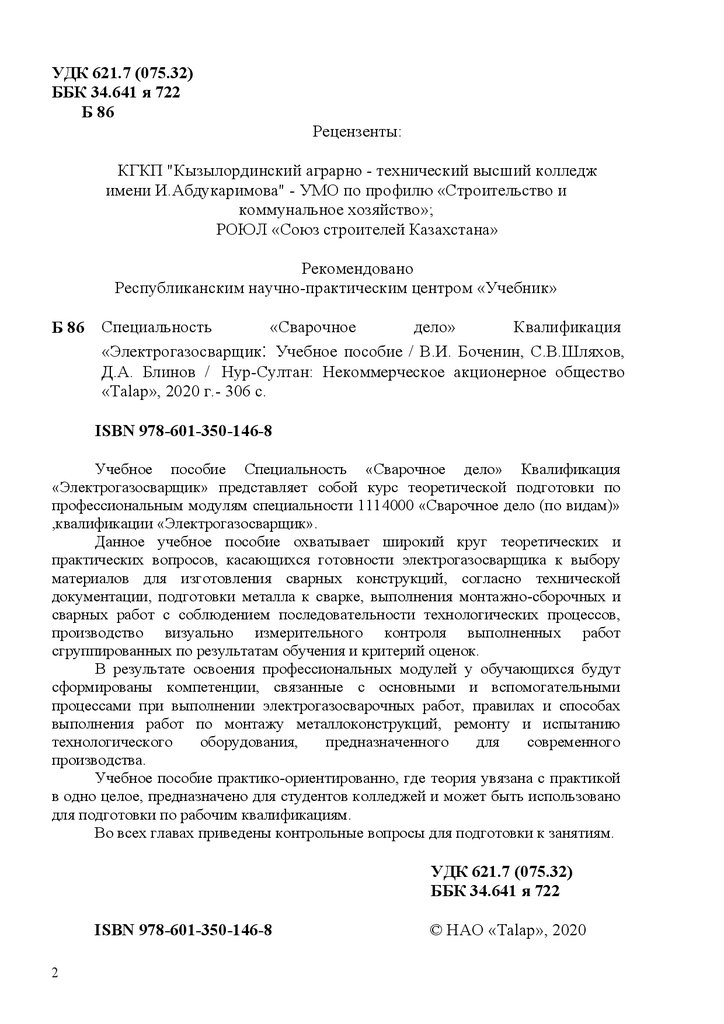 УДК 621.7 (075.32)
ББК 34.641 я 722
Б 86

Рецензенты:

КГКП "Кызылординский аграрно - технический высший колледж имени И.Абдукаримова" - УМО по профилю «Строительство и коммунальное хозяйство»;
РОЮЛ «Союз строителей Казахстана»

Рекомендовано
Республиканским научно-практическим центром «Учебник»

Б 86 Специальность «Сварочное дело» Квалификация «Электрогазосварщик: Учебное пособие / В.И. Боченин, С.В.Шляхов, Д.А. Блинов / Нур-Султан: Некоммерческое акционерное общество «Talap», 2020 г.- 306 с.

ISBN 978-601-350-146-8

Учебное пособие Специальность «Сварочное дело» Квалификация «Электрогазосварщик» представляет собой курс теоретической подготовки по профессиональным модулям специальности 1114000 «Сварочное дело (по видам)» ,квалификации «Электрогазосварщик».

Данное учебное пособие охватывает широкий круг теоретических и практических вопросов, касающихся готовности электрогазосварщика к выбору материалов для изготовления сварных конструкций, согласно технической документации, подготовки металла к сварке, выполнения монтажно-сборочных и сварных работ с соблюдением последовательности технологических процессов, производство визуально измерительного контроля выполненных работ сгруппированных по результатам обучения и критерий оценок.

В результате освоения профессиональных модулей у обучающихся будут сформированы компетенции, связанные с основными и вспомогательными процессами при выполнении электрогазосварочных работ, правилах и способах выполнения работ по монтажу металлоконструкций, ремонту и испытанию технологического оборудования, предназначенного для современного производства.

Учебное пособие практико-ориентированно, где теория увязана с практикой в одно целое, предназначено для студентов колледжей и может быть использовано для подготовки по рабочим квалификациям.

Во всех главах приведены контрольные вопросы для подготовки к занятиям.

УДК 621.7 (075.32)
ББК 34.641 я 722

ISBN 978-601-350-146-8

© НАО «Talap», 2020

2